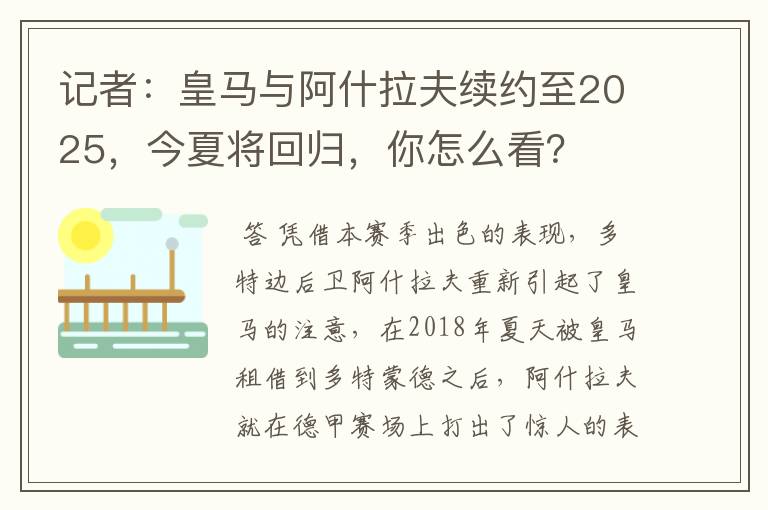 记者：皇马与阿什拉夫续约至2025，今夏将回归，你怎么看？

答 凭借本赛季出色的表现，多特边后卫阿什拉夫重新引起了皇马的注意，在2018年夏天被皇马租借到多特蒙德之后，阿什拉夫就在德甲赛场上打出了惊人的表